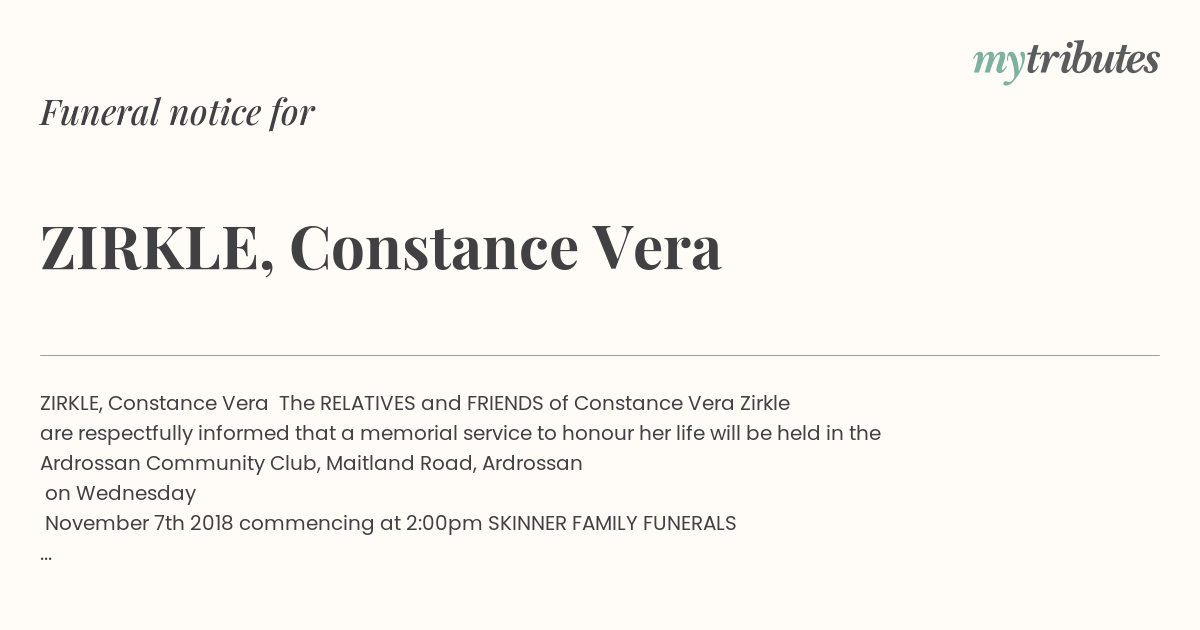 mytributes

Funeral notice for

ZIRKLE, Constance Vera

ZIRKLE, Constance Vera The RELATIVES and FRIENDS of Constance Vera Zirkle are respectfully informed that a memorial service to honour her life will be held in the Ardrossan Community Club, Maitland Road, Ardrossan
on Wednesday
November 7th 2018 commencing at 2:00pm SKINNER FAMILY FUNERALS
...